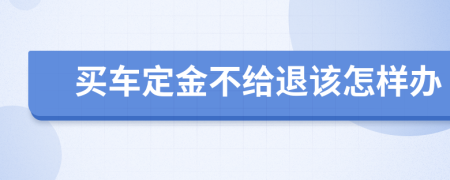 买车定金不给退该怎样办